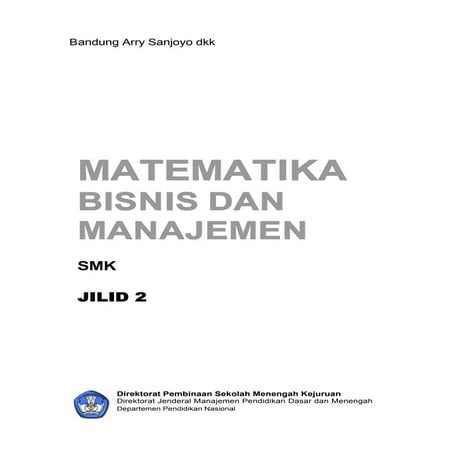 Bandung Arry Sanjoyo dkk

MATEMATIKA
BISNIS DAN
MANAJEMEN

SMK

JILID 2

Direktorat Pembinaan Sekolah Menengah Kejuruan
Direktorat Jenderal Manajemen Pendidikan Dasar dan Menengah
Departemen Pendidikan Nasional